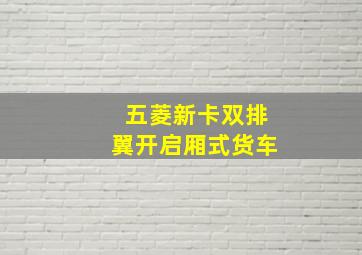 五菱新卡双排
翼开启厢式货车